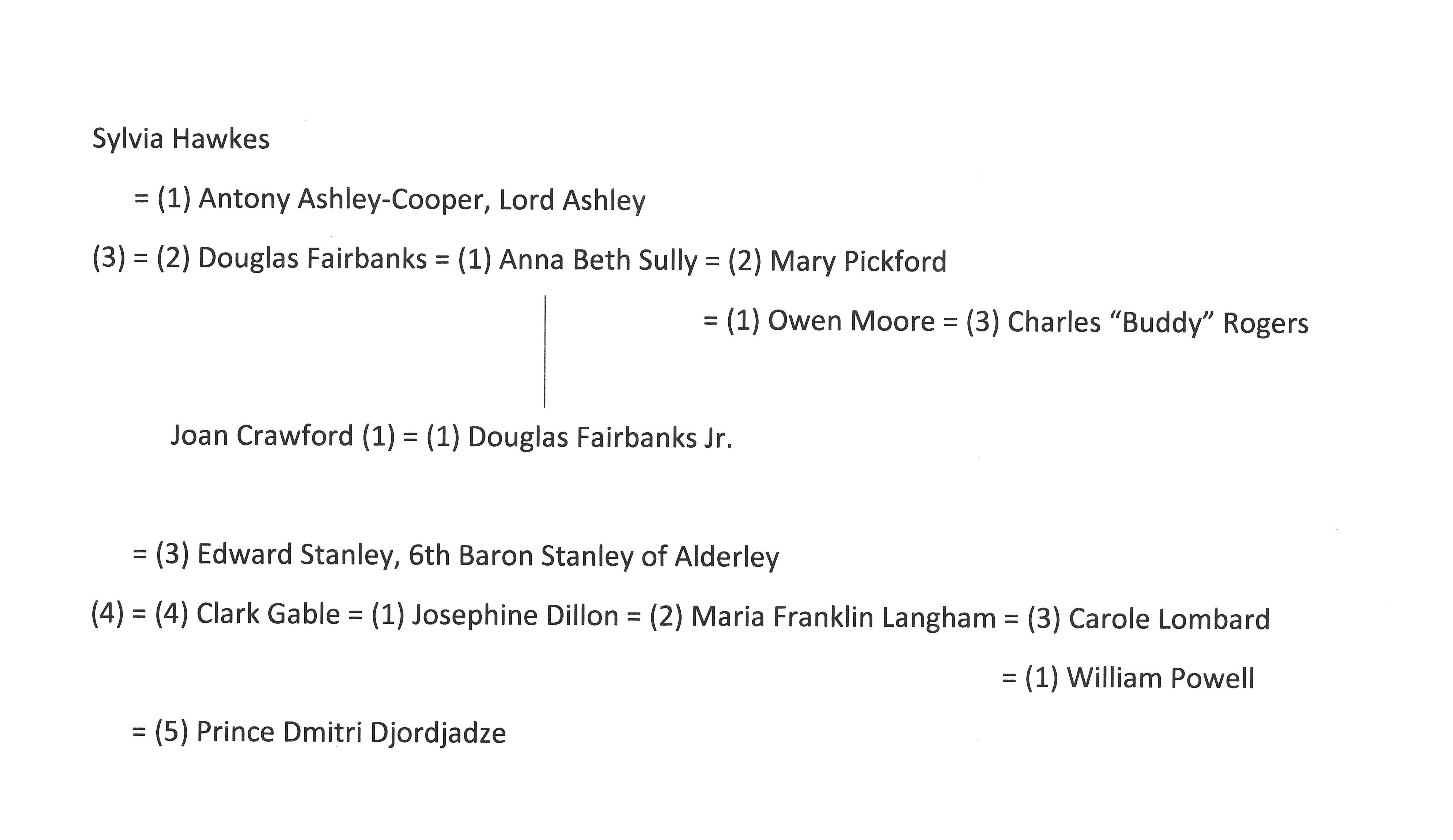 Sylvia Hawkes

= (1) Antony Ashley-Cooper, Lord Ashley

(3) = (2) Douglas Fairbanks = (1) Anna Beth Sully = (2) Mary Pickford

= (1) Owen Moore = (3) Charles “Buddy” Rogers

Joan Crawford (1) = (1) Douglas Fairbanks Jr.

= (3) Edward Stanley, 6th Baron Stanley of Alderley

(4) = (4) Clark Gable = (1) Josephine Dillon = (2) Maria Franklin Langham = (3) Carole Lombard

= (1) William Powell

= (5) Prince Dmitri Djordjadze